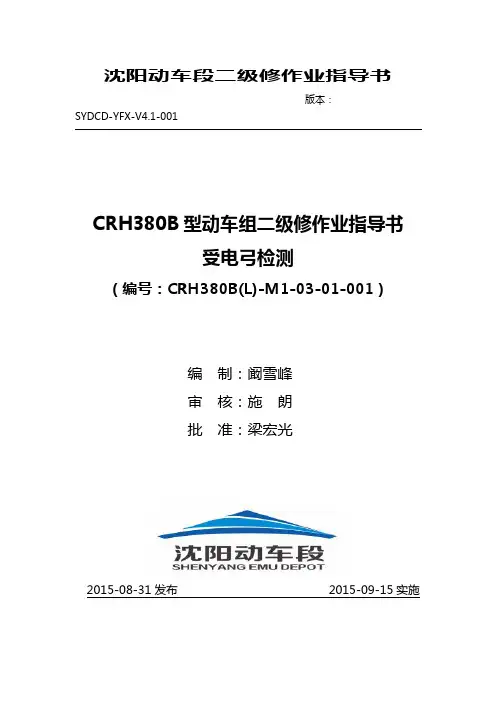 沈阳动车段二级修作业指导书

版本：

SYDCD-YFX-V4.1-001

CRH380B 型动车组二级修作业指导书

受电弓检测

（编号：CRH380B(L)-M1-03-01-001）

编　制：阚雪峰

审　核：施　朗

批　准：梁宏光

沈阳动车段
SHENYANG EMU DEPOT

2015-08-31 发布　　2015-09-15 实施